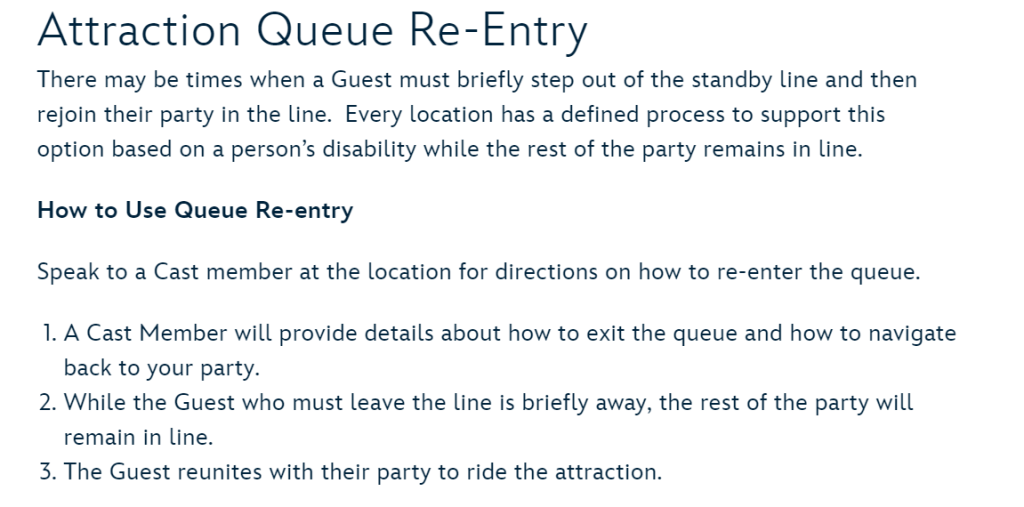 Attraction Queue Re-Entry

There may be times when a Guest must briefly step out of the standby line and then rejoin their party in the line.  Every location has a defined process to support this option based on a person's disability while the rest of the party remains in line.

How to Use Queue Re-entry

Speak to a Cast member at the location for directions on how to re-enter the queue.

1. A Cast Member will provide details about how to exit the queue and how to navigate back to your party.
2. While the Guest who must leave the line is briefly away, the rest of the party will remain in line.
3. The Guest reunites with their party to ride the attraction.